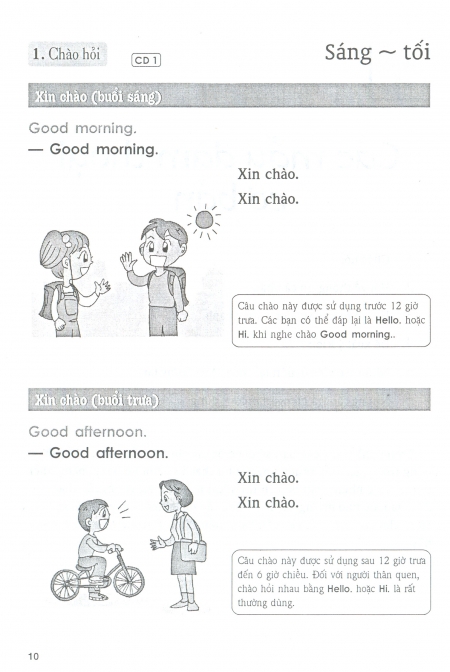 1. Chào hỏi

CD 1

Sáng ~ tối

Xin chào (buổi sáng)

Good morning.

— Good morning.

Xin chào.

Xin chào.

Câu chào này được sử dụng trước 12 giờ trưa. Các bạn có thể đáp lại là Hello. hoặc Hi. khi nghe chào Good morning..

Xin chào (buổi trưa)

Good afternoon.

— Good afternoon.

Xin chào.

Xin chào.

Câu chào này được sử dụng sau 12 giờ trưa đến 6 giờ chiều. Đối với người thân quen, chào hỏi nhau bằng Hello. hoặc Hi. là rất thường dùng.

10